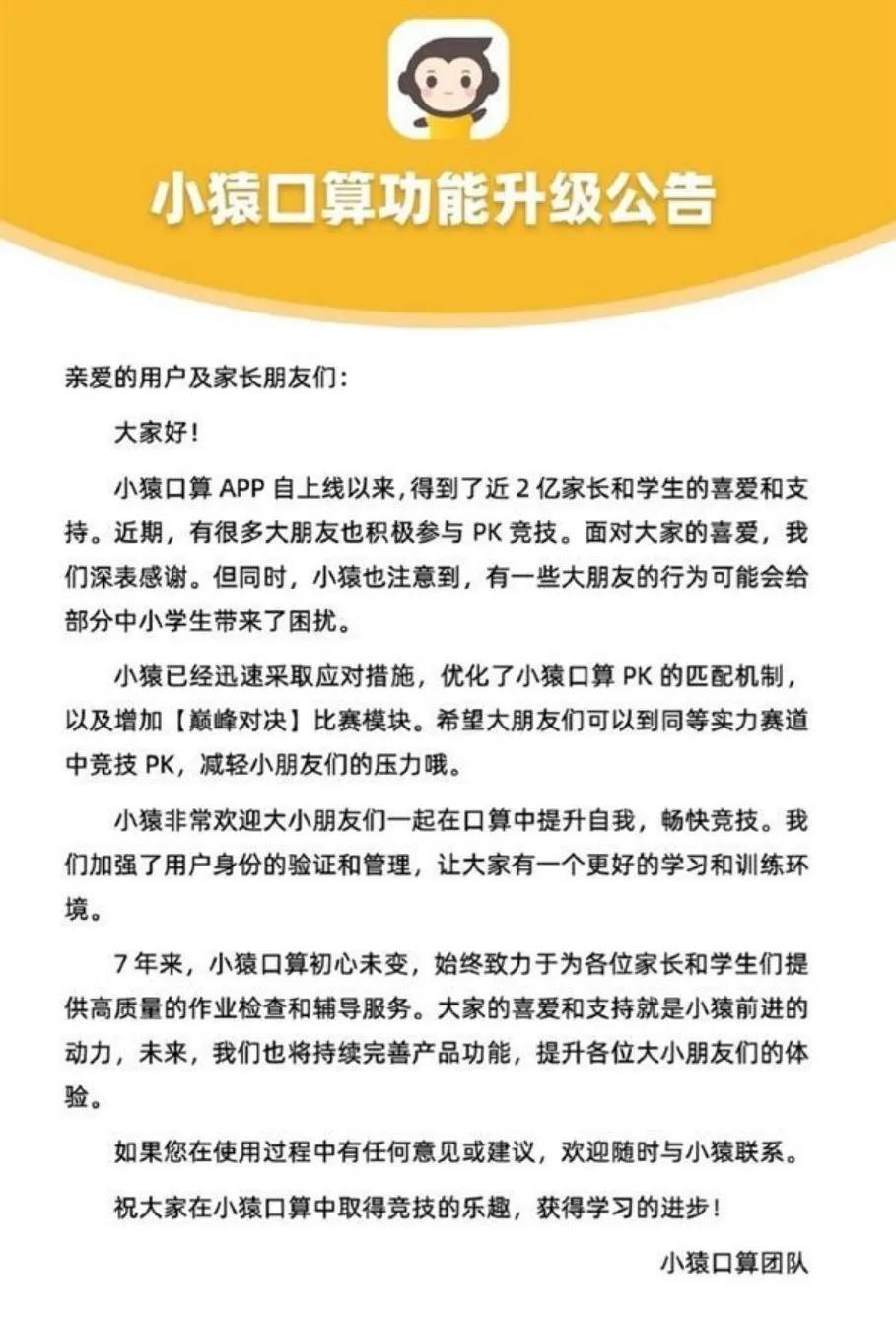 小猿口算功能升级公告

亲爱的用户及家长朋友们：

大家好！

小猿口算 APP 自上线以来，得到了近 2 亿家长和学生的喜爱和支持。近期，有很多大朋友也积极参与 PK 竞技。面对大家的喜爱，我们深表感谢。但同时，小猿也注意到，有一些大朋友的行为可能会给部分中小学生带来了困扰。

小猿已经迅速采取应对措施，优化了小猿口算 PK 的匹配机制，以及增加【巅峰对决】比赛模块。希望大朋友们可以到同等实力赛道中竞技 PK，减轻小朋友们的压力哦。

小猿非常欢迎大小朋友们一起在口算中提升自我，畅快竞技。我们加强了用户身份的验证和管理，让大家有一个更好的学习和训练环境。

7 年来，小猿口算初心未变，始终致力于为各位家长和学生们提供高质量的作业检查和辅导服务。大家的喜爱和支持就是小猿前进的动力，未来，我们也将持续完善产品功能，提升各位大小朋友们的体验。

如果您在使用过程中有任何意见或建议，欢迎随时与小猿联系。

祝大家在小猿口算中取得竞技的乐趣，获得学习的进步！

小猿口算团队